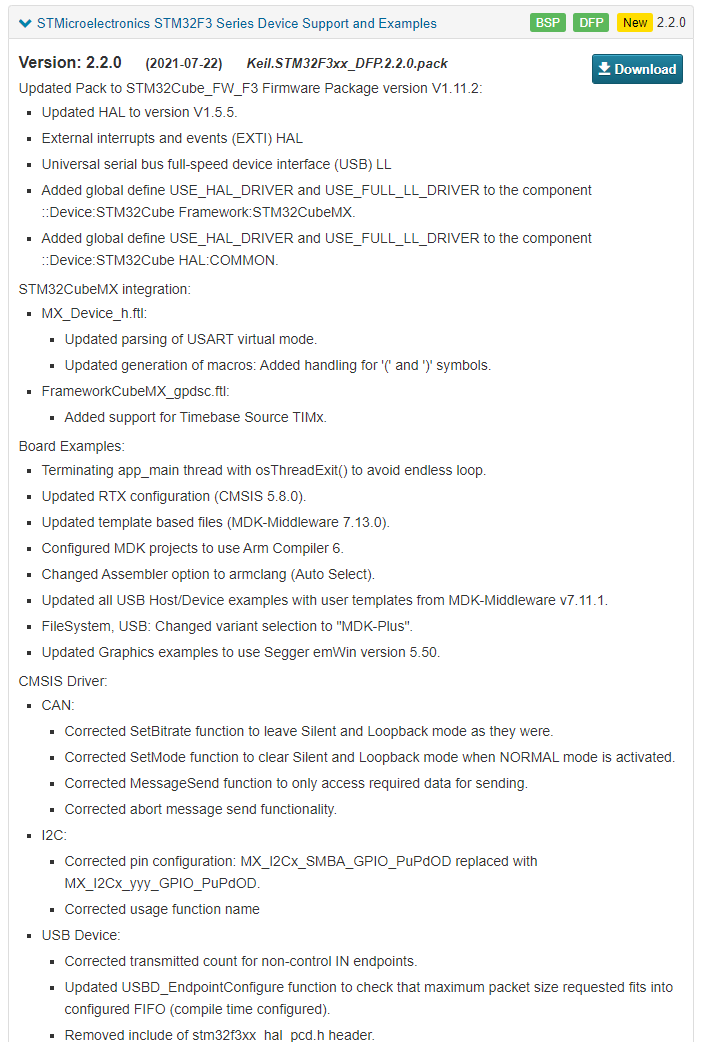 STMicroelectronics STM32F3 Series Device Support and Examples BSP DFP New 2.2.0

Version: 2.2.0 (2021-07-22) Keil.STM32F3xx_DFP.2.2.0.pack

Download

Updated Pack to STM32Cube_FW_F3 Firmware Package version V1.11.2:

- Updated HAL to version V1.5.5.
- External interrupts and events (EXTI) HAL
- Universal serial bus full-speed device interface (USB) LL
- Added global define USE_HAL_DRIVER and USE_FULL_LL_DRIVER to the component ::Device:STM32Cube Framework:STM32CubeMX.
- Added global define USE_HAL_DRIVER and USE_FULL_LL_DRIVER to the component ::Device:STM32Cube HAL:COMMON.

STM32CubeMX integration:

- MX_Device_h.ftl:
  - Updated parsing of USART virtual mode.
  - Updated generation of macros: Added handling for '(' and ')' symbols.
- FrameworkCubeMX_gpdsc.ftl:
  - Added support for Timebase Source TIMx.

Board Examples:

- Terminating app_main thread with osThreadExit() to avoid endless loop.
- Updated RTX configuration (CMSIS 5.8.0).
- Updated template based files (MDK-Middleware 7.13.0).
- Configured MDK projects to use Arm Compiler 6.
- Changed Assembler option to armclang (Auto Select).
- Updated all USB Host/Device examples with user templates from MDK-Middleware v7.11.1.
- FileSystem, USB: Changed variant selection to "MDK-Plus".
- Updated Graphics examples to use Segger emWin version 5.50.

CMSIS Driver:

- CAN:
  - Corrected SetBitrate function to leave Silent and Loopback mode as they were.
  - Corrected SetMode function to clear Silent and Loopback mode when NORMAL mode is activated.
  - Corrected MessageSend function to only access required data for sending.
  - Corrected abort message send functionality.
- I2C:
  - Corrected pin configuration: MX_I2Cx_SMBA_GPIO_PuPdOD replaced with MX_I2Cx_yyy_GPIO_PuPdOD.
  - Corrected usage function name
- USB Device:
  - Corrected transmitted count for non-control IN endpoints.
  - Updated USBD_EndpointConfigure function to check that maximum packet size requested fits into configured FIFO (compile time configured).
  - Removed include of stm32f3xx_hal_pcd.h header.